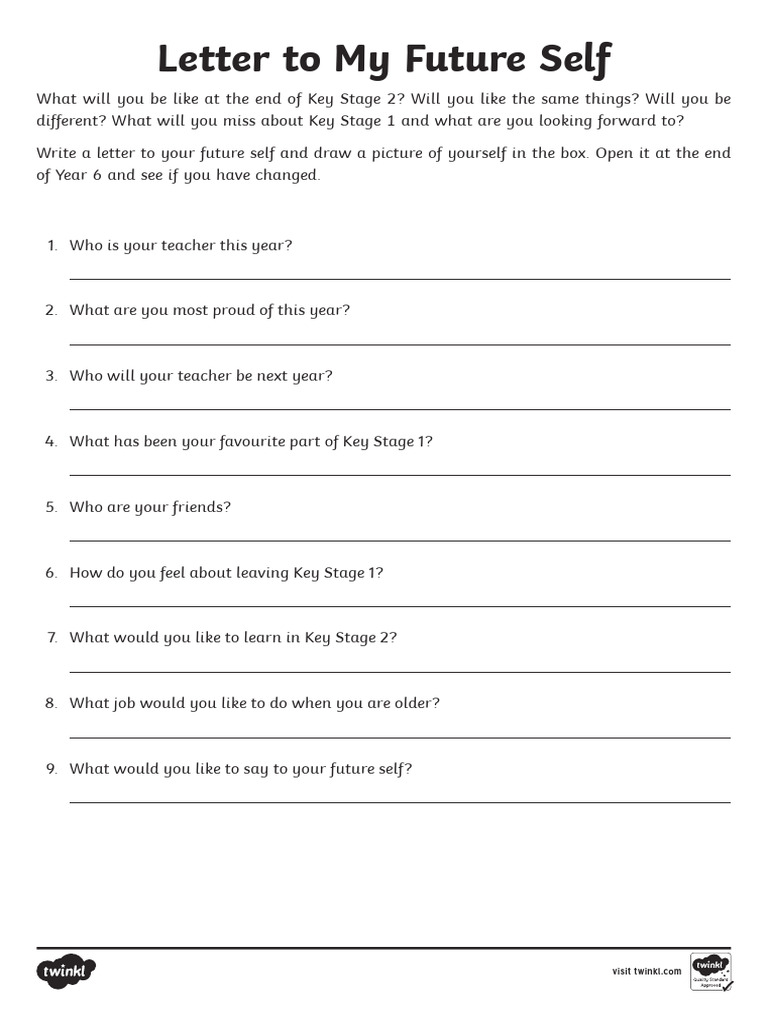 Letter to My Future Self

What will you be like at the end of Key Stage 2? Will you like the same things? Will you be different? What will you miss about Key Stage 1 and what are you looking forward to?

Write a letter to your future self and draw a picture of yourself in the box. Open it at the end of Year 6 and see if you have changed.

1. Who is your teacher this year?
____

2. What are you most proud of this year?
____

3. Who will your teacher be next year?
____

4. What has been your favourite part of Key Stage 1?
____

5. Who are your friends?
____

6. How do you feel about leaving Key Stage 1?
____

7. What would you like to learn in Key Stage 2?
____

8. What job would you like to do when you are older?
____

9. What would you like to say to your future self?
____

twinkl

visit twinkl.com

twinkl Quality Standard Approved